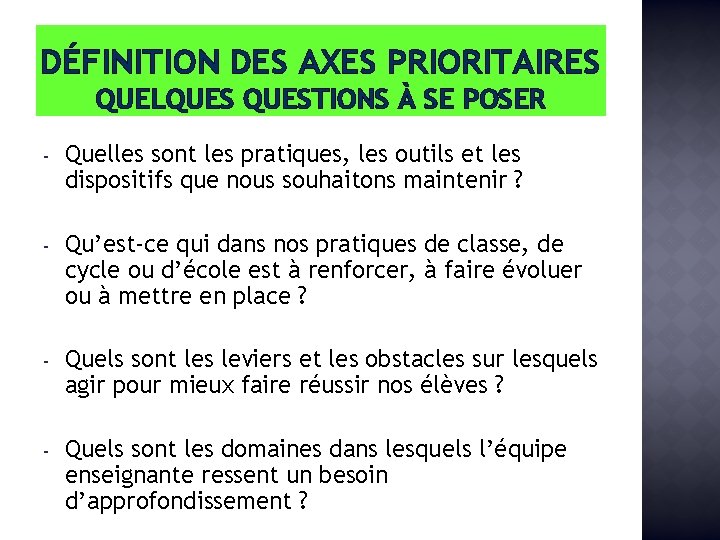 DÉFINITION DES AXES PRIORITAIRES
QUELQUES QUESTIONS À SE POSER

- Quelles sont les pratiques, les outils et les dispositifs que nous souhaitons maintenir ?

- Qu'est-ce qui dans nos pratiques de classe, de cycle ou d'école est à renforcer, à faire évoluer ou à mettre en place ?

- Quels sont les leviers et les obstacles sur lesquels agir pour mieux faire réussir nos élèves ?

- Quels sont les domaines dans lesquels l'équipe enseignante ressent un besoin d'approfondissement ?